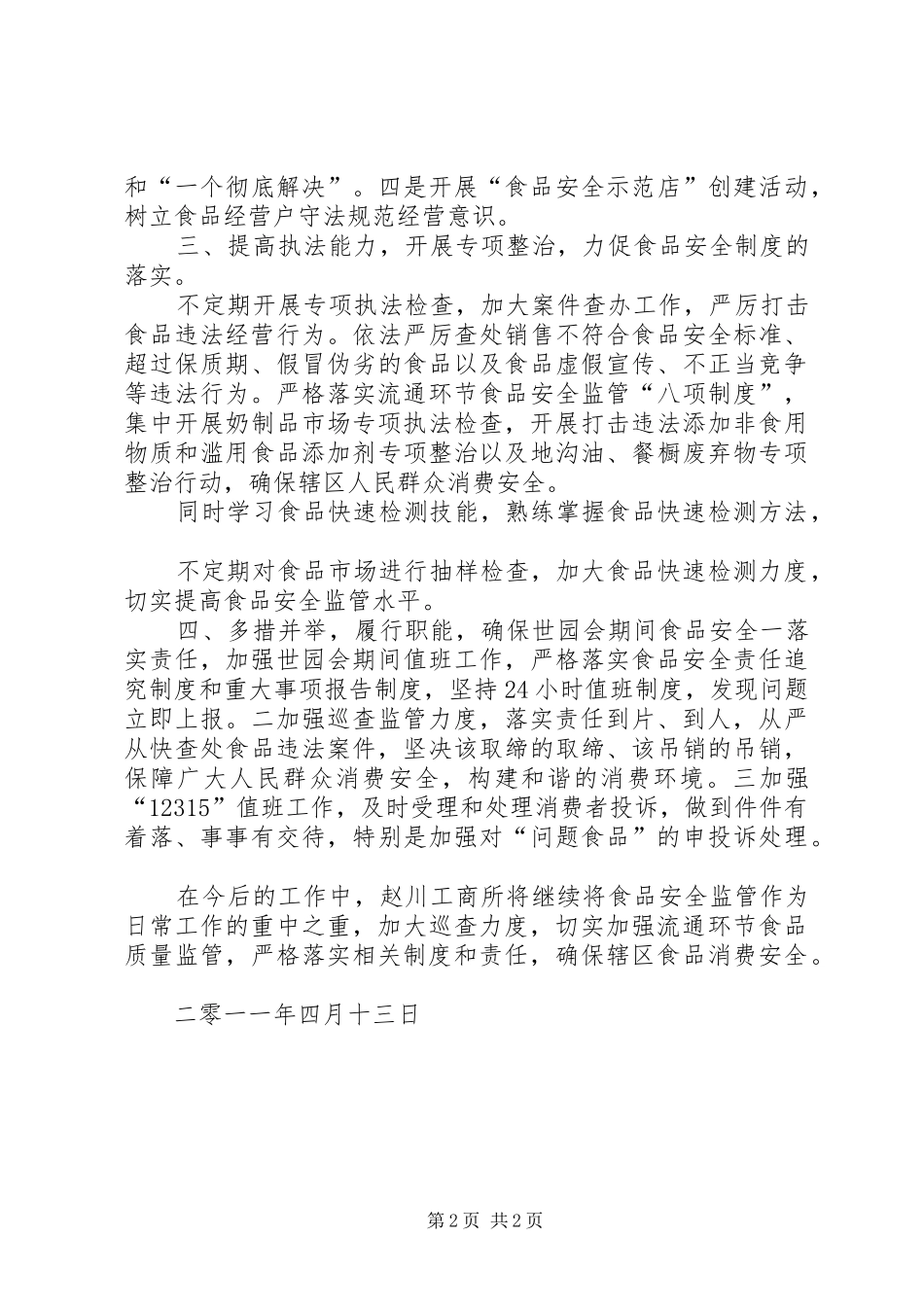 和“一个彻底解决”。四是开展“食品安全示范店”创建活动，树立食品经营户守法规范经营意识。

三、提高执法能力，开展专项整治，力促食品安全制度的落实。

不定期开展专项执法检查，加大案件查办工作，严厉打击食品违法经营行为。依法严厉查处销售不符合食品安全标准、超过保质期、假冒伪劣的食品以及食品虚假宣传、不正当竞争等违法行为。严格落实流通环节食品安全监管“八项制度”，集中开展奶制品市场专项执法检查，开展打击违法添加非食用物质和滥用食品添加剂专项整治以及地沟油、餐橱废弃物专项整治行动，确保辖区人民群众消费安全。

同时学习食品快速检测技能，熟练掌握食品快速检测方法，

不定期对食品市场进行抽样检查，加大食品快速检测力度，切实提高食品安全监管水平。

四、多措并举，履行职能，确保世园会期间食品安全一落实责任，加强世园会期间值班工作，严格落实食品安全责任追究制度和重大事项报告制度，坚持24小时值班制度，发现问题立即上报。二加强巡查监管力度，落实责任到片、到人，从严从快查处食品违法案件，坚决该取缔的取缔、该吊销的吊销，保障广大人民群众消费安全，构建和谐的消费环境。三加强“12315”值班工作，及时受理和处理消费者投诉，做到件件有着落、事事有交待，特别是加强对“问题食品”的申投诉处理。

在今后的工作中，赵川工商所将继续将食品安全监管作为日常工作的重中之重，加大巡查力度，切实加强流通环节食品质量监管，严格落实相关制度和责任，确保辖区食品消费安全。

二零一一年四月十三日

第2页 共2页